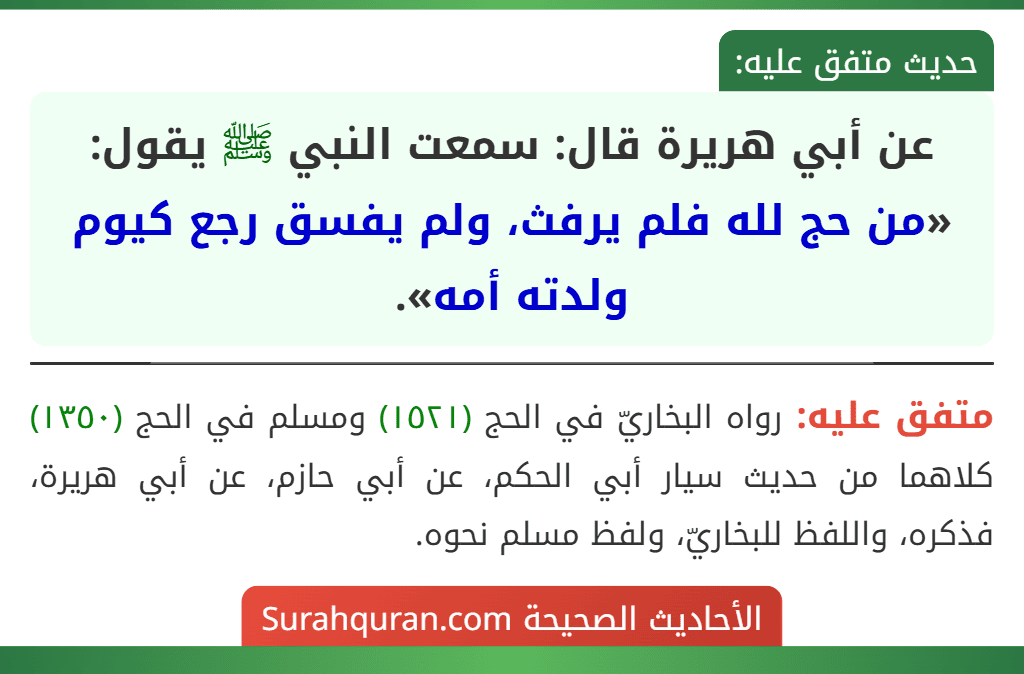 حديث متفق عليه:

عن أبي هريرة قال: سمعت النبي ﷺ يقول: «من حج لله فلم يرفث، ولم يفسق رجع كيوم ولدته أمه».

متفق عليه: رواه البخاريّ في الحج (١٥٢١) ومسلم في الحج (١٣٥٠) كلاهما من حديث سيار أبي الحكم، عن أبي حازم، عن أبي هريرة، فذكره، واللفظ للبخاريّ، ولفظ مسلم نحوه.

الأحاديث الصحيحة Surahquran.com